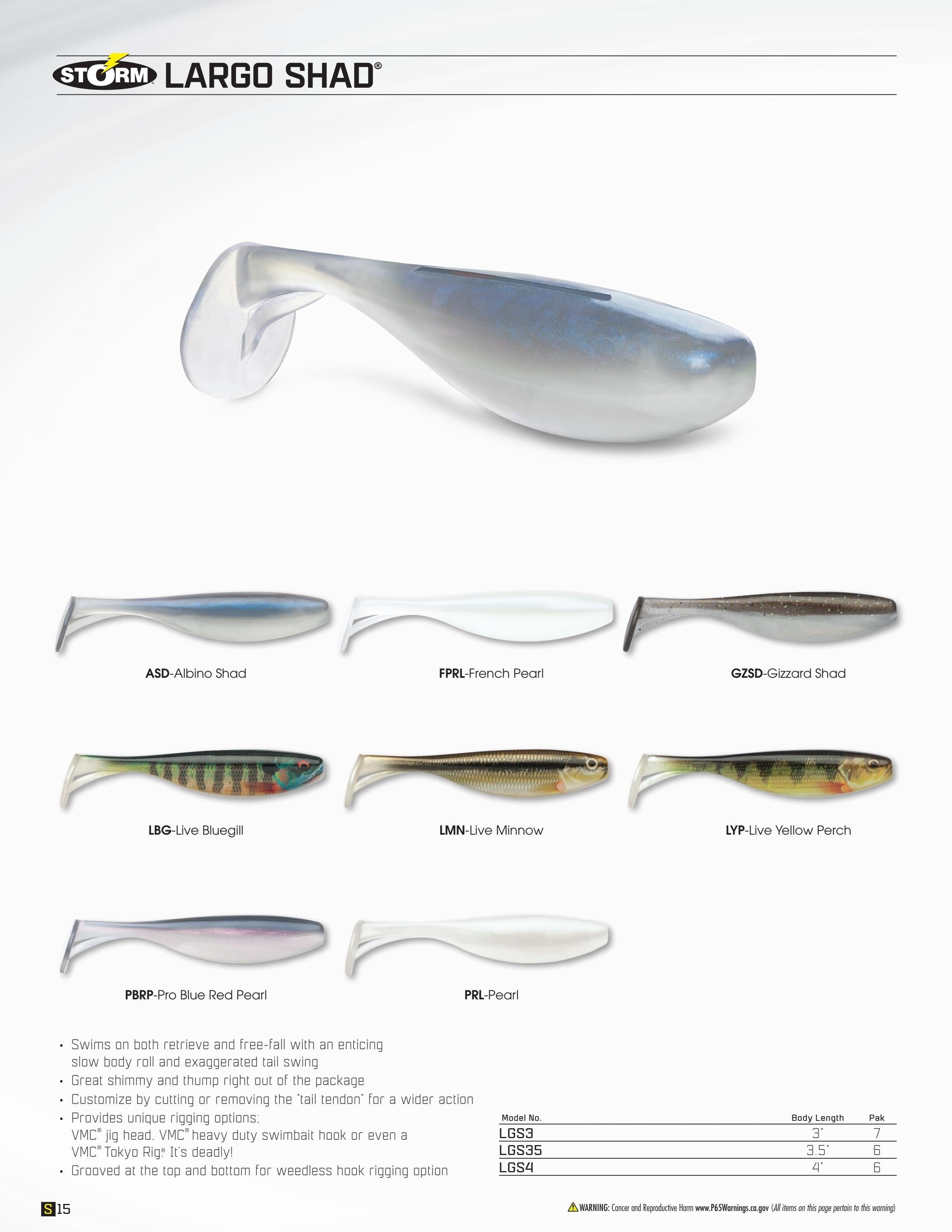 STORM LARGO SHAD®

ASD-Albino Shad

FPRL-French Pearl

GZSD-Gizzard Shad

LBG-Live Bluegill

LMN-Live Minnow

LYP-Live Yellow Perch

PBRP-Pro Blue Red Pearl

PRL-Pearl

• Swims on both retrieve and free-fall with an enticing slow body roll and exaggerated tail swing
• Great shimmy and thump right out of the package
• Customize by cutting or removing the "tail tendon" for a wider action
• Provides unique rigging options: VMC® jig head, VMC® heavy duty swimbait hook or even a VMC® Tokyo Rig® It's deadly!
• Grooved at the top and bottom for weedless hook rigging option

| Model No. | Body Length | Pak |
|---|---|---|
| LGS3 | 3" | 7 |
| LGS35 | 3.5" | 6 |
| LGS4 | 4" | 6 |

S 15

WARNING: Cancer and Reproductive Harm www.P65Warnings.ca.gov (All items on this page pertain to this warning)